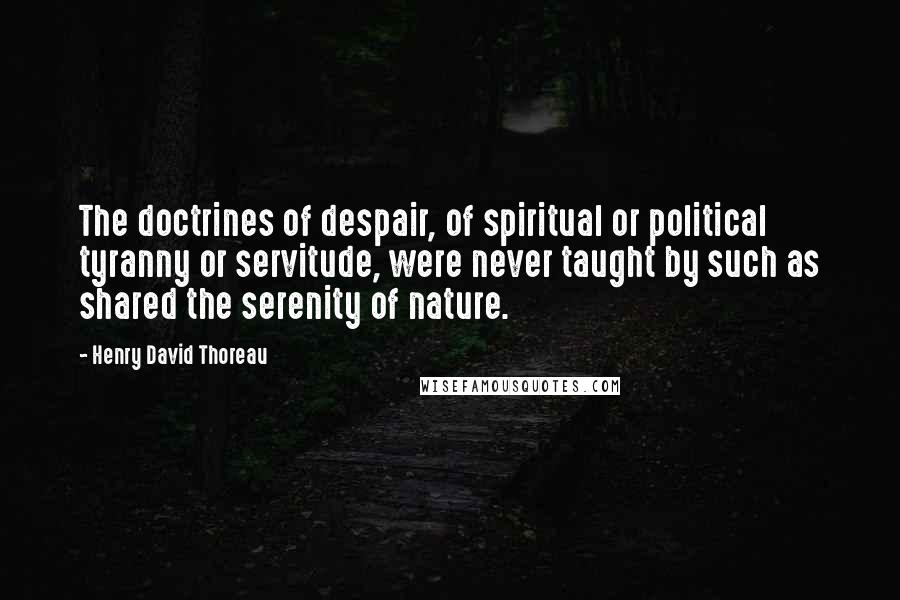 The doctrines of despair, of spiritual or political tyranny or servitude, were never taught by such as shared the serenity of nature.

- Henry David Thoreau

WISEFAMOUSQUOTES.COM